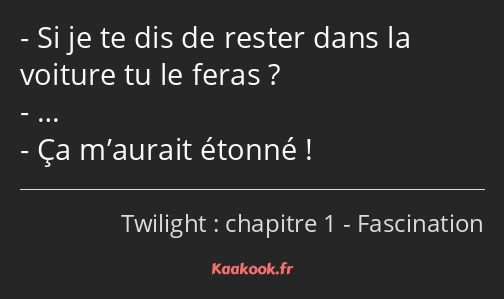 - Si je te dis de rester dans la voiture tu le feras ?
- …
- Ça m’aurait étonné !

Twilight : chapitre 1 - Fascination

Kaakook.fr